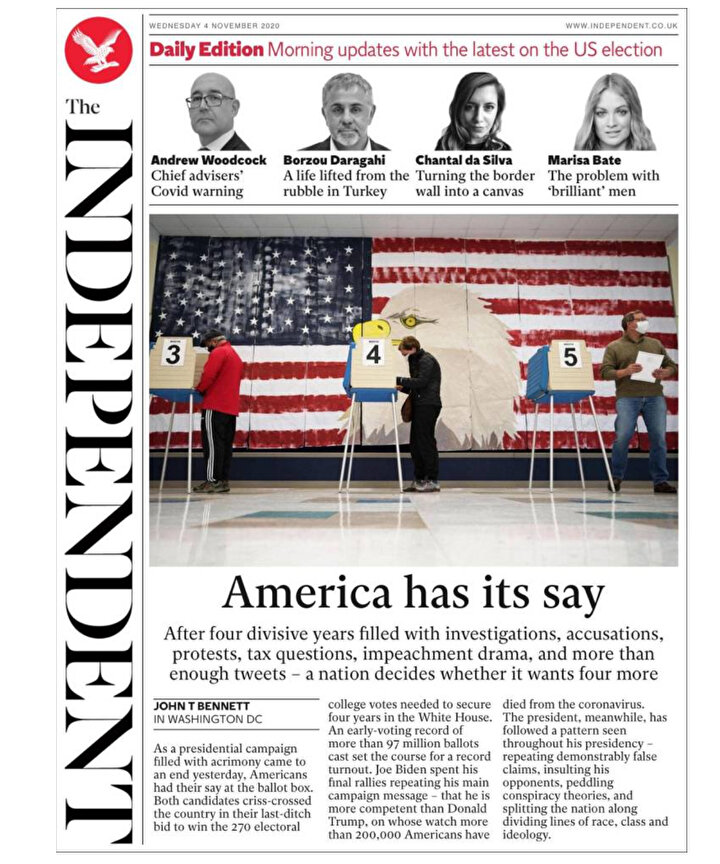 The
INDEPENDENT

WEDNESDAY 4 NOVEMBER 2020

WWW.INDEPENDENT.CO.UK

Daily Edition Morning updates with the latest on the US election

Andrew Woodcock
Chief advisers' Covid warning

Borzou Daragahi
A life lifted from the rubble in Turkey

Chantal da Silva
Turning the border wall into a canvas

Marisa Bate
The problem with 'brilliant' men

3

4

5

America has its say

After four divisive years filled with investigations, accusations, protests, tax questions, impeachment drama, and more than enough tweets – a nation decides whether it wants four more

JOHN T BENNETT
IN WASHINGTON DC

As a presidential campaign filled with acrimony came to an end yesterday, Americans had their say at the ballot box. Both candidates criss-crossed the country in their last-ditch bid to win the 270 electoral college votes needed to secure four years in the White House. An early-voting record of more than 97 million ballots cast set the course for a record turnout. Joe Biden spent his final rallies repeating his main campaign message – that he is more competent than Donald Trump, on whose watch more than 200,000 Americans have died from the coronavirus.

The president, meanwhile, has followed a pattern seen throughout his presidency – repeating demonstrably false claims, insulting his opponents, peddling conspiracy theories, and splitting the nation along dividing lines of race, class and ideology.